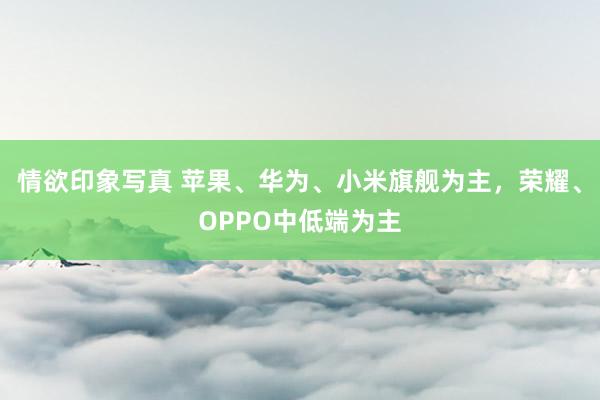 情欲印象写真 苹果、华为、小米旗舰为主，荣耀、OPPO中低端为主